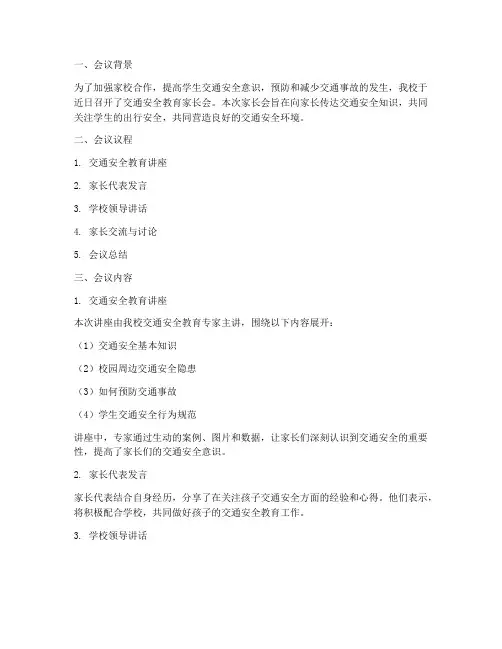 一、会议背景

为了加强家校合作，提高学生交通安全意识，预防和减少交通事故的发生，我校于近日召开了交通安全教育家长会。本次家长会旨在向家长传达交通安全知识，共同关注学生的出行安全，共同营造良好的交通安全环境。

二、会议议程

1. 交通安全教育讲座

2. 家长代表发言

3. 学校领导讲话

4. 家长交流与讨论

5. 会议总结

三、会议内容

1. 交通安全教育讲座

本次讲座由我校交通安全教育专家主讲，围绕以下内容展开：

（1）交通安全基本知识

（2）校园周边交通安全隐患

（3）如何预防交通事故

（4）学生交通安全行为规范

讲座中，专家通过生动的案例、图片和数据，让家长们深刻认识到交通安全的重要性，提高了家长们的交通安全意识。

2. 家长代表发言

家长代表结合自身经历，分享了在关注孩子交通安全方面的经验和心得。他们表示，将积极配合学校，共同做好孩子的交通安全教育工作。

3. 学校领导讲话